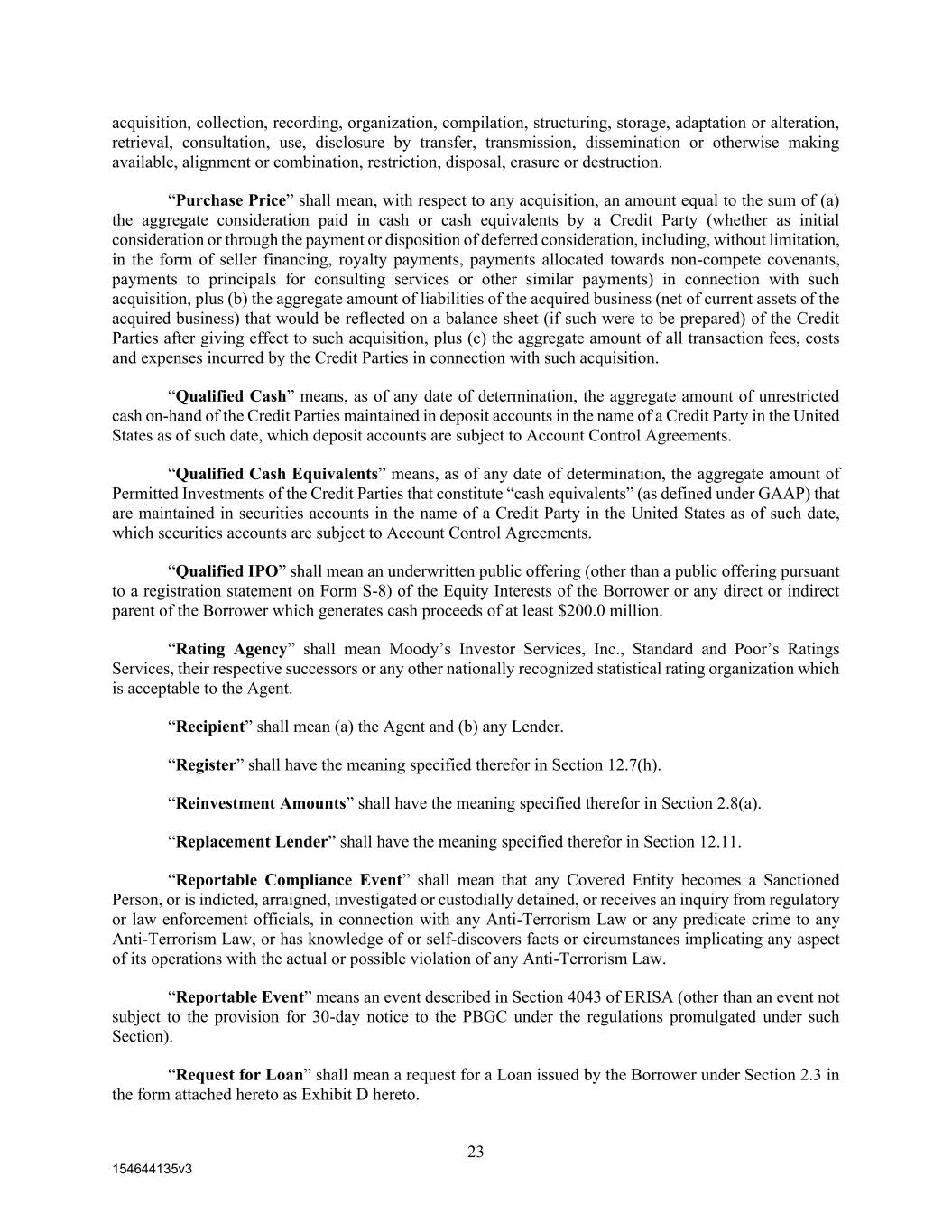 acquisition, collection, recording, organization, compilation, structuring, storage, adaptation or alteration, retrieval, consultation, use, disclosure by transfer, transmission, dissemination or otherwise making available, alignment or combination, restriction, disposal, erasure or destruction.

“Purchase Price” shall mean, with respect to any acquisition, an amount equal to the sum of (a) the aggregate consideration paid in cash or cash equivalents by a Credit Party (whether as initial consideration or through the payment or disposition of deferred consideration, including, without limitation, in the form of seller financing, royalty payments, payments allocated towards non-compete covenants, payments to principals for consulting services or other similar payments) in connection with such acquisition, plus (b) the aggregate amount of liabilities of the acquired business (net of current assets of the acquired business) that would be reflected on a balance sheet (if such were to be prepared) of the Credit Parties after giving effect to such acquisition, plus (c) the aggregate amount of all transaction fees, costs and expenses incurred by the Credit Parties in connection with such acquisition.

“Qualified Cash” means, as of any date of determination, the aggregate amount of unrestricted cash on-hand of the Credit Parties maintained in deposit accounts in the name of a Credit Party in the United States as of such date, which deposit accounts are subject to Account Control Agreements.

“Qualified Cash Equivalents” means, as of any date of determination, the aggregate amount of Permitted Investments of the Credit Parties that constitute “cash equivalents” (as defined under GAAP) that are maintained in securities accounts in the name of a Credit Party in the United States as of such date, which securities accounts are subject to Account Control Agreements.

“Qualified IPO” shall mean an underwritten public offering (other than a public offering pursuant to a registration statement on Form S-8) of the Equity Interests of the Borrower or any direct or indirect parent of the Borrower which generates cash proceeds of at least $200.0 million.

“Rating Agency” shall mean Moody’s Investor Services, Inc., Standard and Poor’s Ratings Services, their respective successors or any other nationally recognized statistical rating organization which is acceptable to the Agent.

“Recipient” shall mean (a) the Agent and (b) any Lender.

“Register” shall have the meaning specified therefor in Section 12.7(h).

“Reinvestment Amounts” shall have the meaning specified therefor in Section 2.8(a).

“Replacement Lender” shall have the meaning specified therefor in Section 12.11.

“Reportable Compliance Event” shall mean that any Covered Entity becomes a Sanctioned Person, or is indicted, arraigned, investigated or custodially detained, or receives an inquiry from regulatory or law enforcement officials, in connection with any Anti-Terrorism Law or any predicate crime to any Anti-Terrorism Law, or has knowledge of or self-discovers facts or circumstances implicating any aspect of its operations with the actual or possible violation of any Anti-Terrorism Law.

“Reportable Event” means an event described in Section 4043 of ERISA (other than an event not subject to the provision for 30-day notice to the PBGC under the regulations promulgated under such Section).

“Request for Loan” shall mean a request for a Loan issued by the Borrower under Section 2.3 in the form attached hereto as Exhibit D hereto.

23

154644135v3